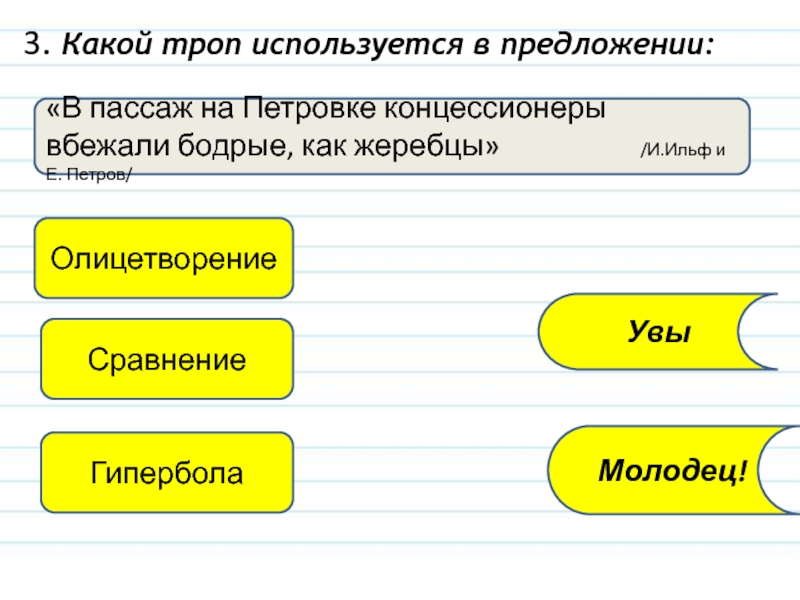 3. Какой троп используется в предложении:

«В пассаж на Петровке концессионеры вбежали бодрые, как жеребцы» /И.Ильф и Е. Петров/

Олицетворение

Сравнение

Гипербола

Увы

Молодец!